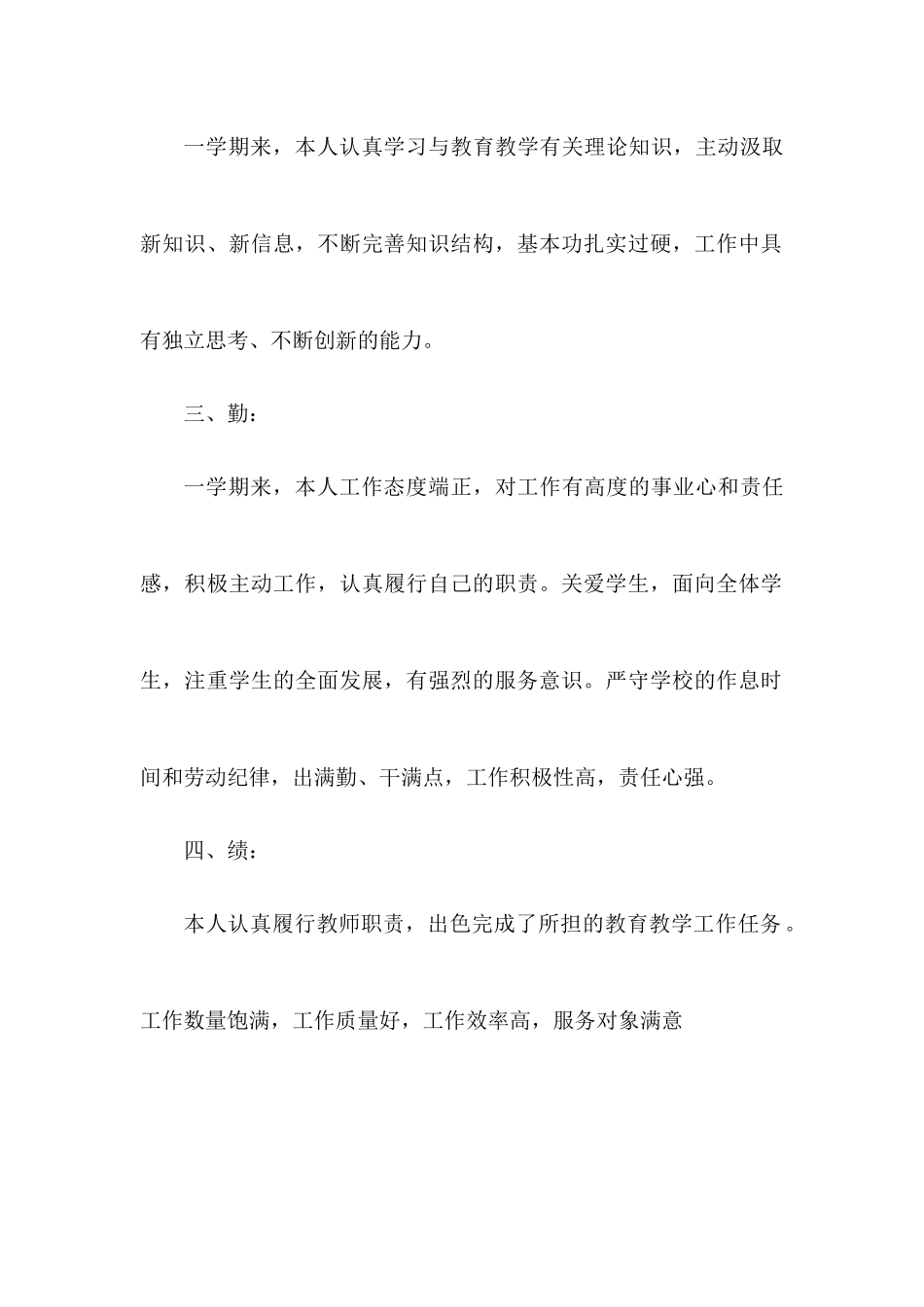 一学期来，本人认真学习与教育教学有关理论知识，主动汲取新知识、新信息，不断完善知识结构，基本功扎实过硬，工作中具有独立思考、不断创新的能力。

三、勤：

一学期来，本人工作态度端正，对工作有高度的事业心和责任感，积极主动工作，认真履行自己的职责。关爱学生，面向全体学生，注重学生的全面发展，有强烈的服务意识。严守学校的作息时间和劳动纪律，出满勤、干满点，工作积极性高，责任心强。

四、绩：

本人认真履行教师职责，出色完成了所担的教育教学工作任务。工作数量饱满，工作质量好，工作效率高，服务对象满意